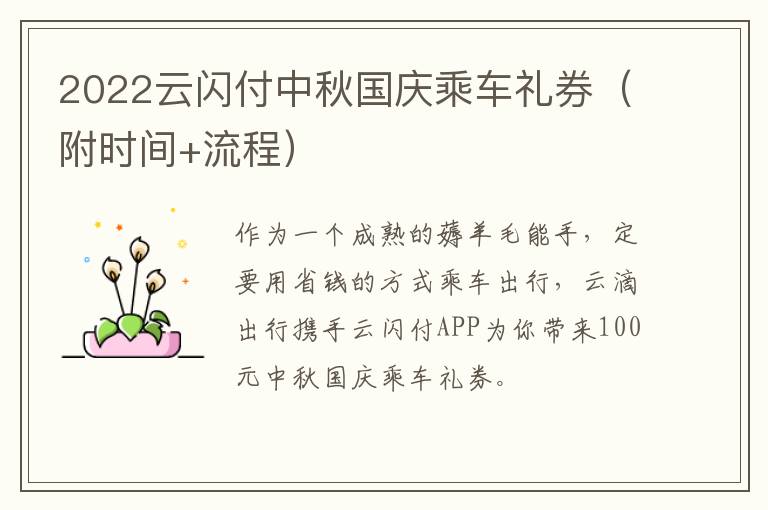 2022云闪付中秋国庆乘车礼券（附时间+流程）

作为一个成熟的薅羊毛能手，定要用省钱的方式乘车出行，云滴出行携手云闪付APP为你带来100元中秋国庆乘车礼券。